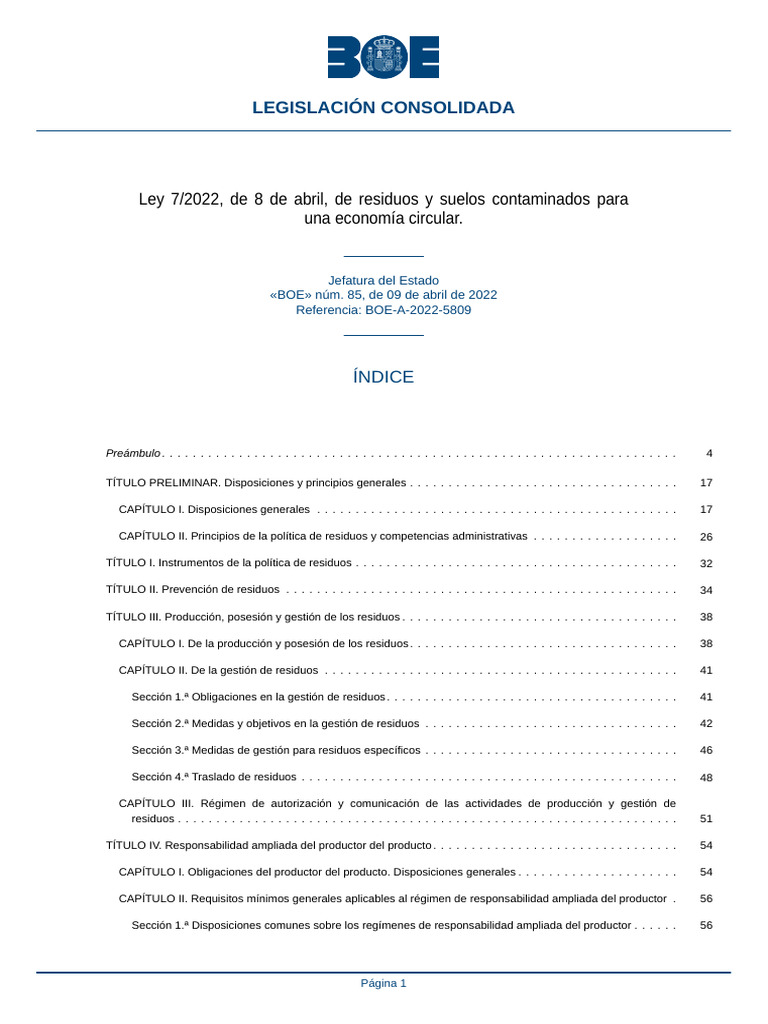 BOE

LEGISLACIÓN CONSOLIDADA

Ley 7/2022, de 8 de abril, de residuos y suelos contaminados para una economía circular.

Jefatura del Estado
«BOE» núm. 85, de 09 de abril de 2022
Referencia: BOE-A-2022-5809

ÍNDICE

Preámbulo 4

TÍTULO PRELIMINAR. Disposiciones y principios generales 17

CAPÍTULO I. Disposiciones generales 17

CAPÍTULO II. Principios de la política de residuos y competencias administrativas 26

TÍTULO I. Instrumentos de la política de residuos 32

TÍTULO II. Prevención de residuos 34

TÍTULO III. Producción, posesión y gestión de los residuos 38

CAPÍTULO I. De la producción y posesión de los residuos 38

CAPÍTULO II. De la gestión de residuos 41

Sección 1.ª Obligaciones en la gestión de residuos 41

Sección 2.ª Medidas y objetivos en la gestión de residuos 42

Sección 3.ª Medidas de gestión para residuos específicos 46

Sección 4.ª Traslado de residuos 48

CAPÍTULO III. Régimen de autorización y comunicación de las actividades de producción y gestión de residuos 51

TÍTULO IV. Responsabilidad ampliada del productor del producto 54

CAPÍTULO I. Obligaciones del productor del producto. Disposiciones generales 54

CAPÍTULO II. Requisitos mínimos generales aplicables al régimen de responsabilidad ampliada del productor 56

Sección 1.ª Disposiciones comunes sobre los regímenes de responsabilidad ampliada del productor 56

Página 1